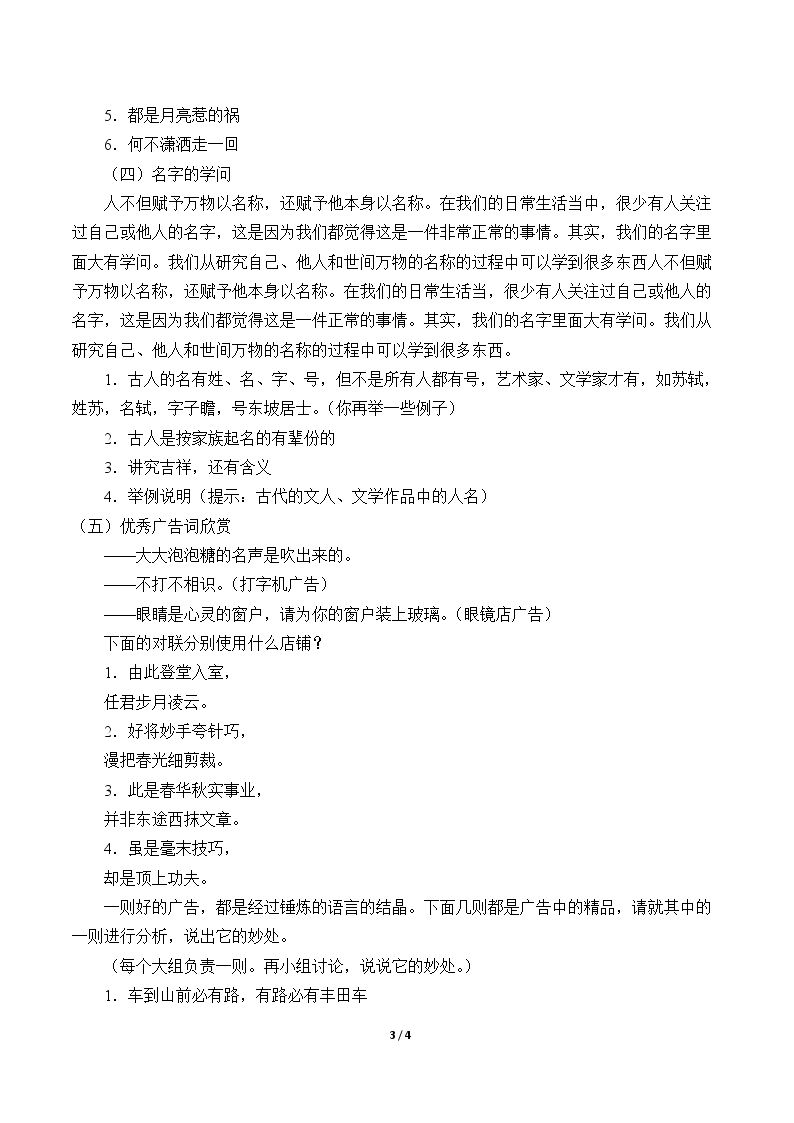 5．都是月亮惹的祸

6．何不潇洒走一回

（四）名字的学问

人不但赋予万物以名称，还赋予他本身以名称。在我们的日常生活当中，很少有人关注过自己或他人的名字，这是因为我们都觉得这是一件非常正常的事情。其实，我们的名字里面大有学问。我们从研究自己、他人和世间万物的名称的过程中可以学到很多东西人不但赋予万物以名称，还赋予他本身以名称。在我们的日常生活当，很少有人关注过自己或他人的名字，这是因为我们都觉得这是一件正常的事情。其实，我们的名字里面大有学问。我们从研究自己、他人和世间万物的名称的过程中可以学到很多东西。

1．古人的名有姓、名、字、号，但不是所有人都有号，艺术家、文学家才有，如苏轼，姓苏，名轼，字子瞻，号东坡居士。（你再举一些例子）

2．古人是按家族起名的有辈份的

3．讲究吉祥，还有含义

4．举例说明（提示：古代的文人、文学作品中的人名）

（五）优秀广告词欣赏

——大大泡泡糖的名声是吹出来的。

——不打不相识。（打字机广告）

——眼睛是心灵的窗户，请为你的窗户装上玻璃。（眼镜店广告）

下面的对联分别使用什么店铺？

1．由此登堂入室，
任君步月凌云。

2．好将妙手夸针巧，
漫把春光细剪裁。

3．此是春华秋实事业，
并非东途西抹文章。

4．虽是毫末技巧，
却是顶上功夫。

一则好的广告，都是经过锤炼的语言的结晶。下面几则都是广告中的精品，请就其中的一则进行分析，说出它的妙处。

（每个大组负责一则。再小组讨论，说说它的妙处。）

1．车到山前必有路，有路必有丰田车

3 / 4